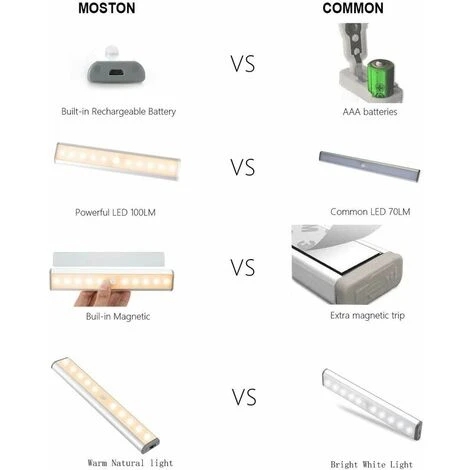 MOSTON

COMMON

VS

Built-in Rechargeable Battery

AAA batteries

VS

Powerful LED 100LM

Common LED 70LM

VS

Buil-in Magnetic

Extra magnetic trip

VS

Warm Natural light

Bright White Light